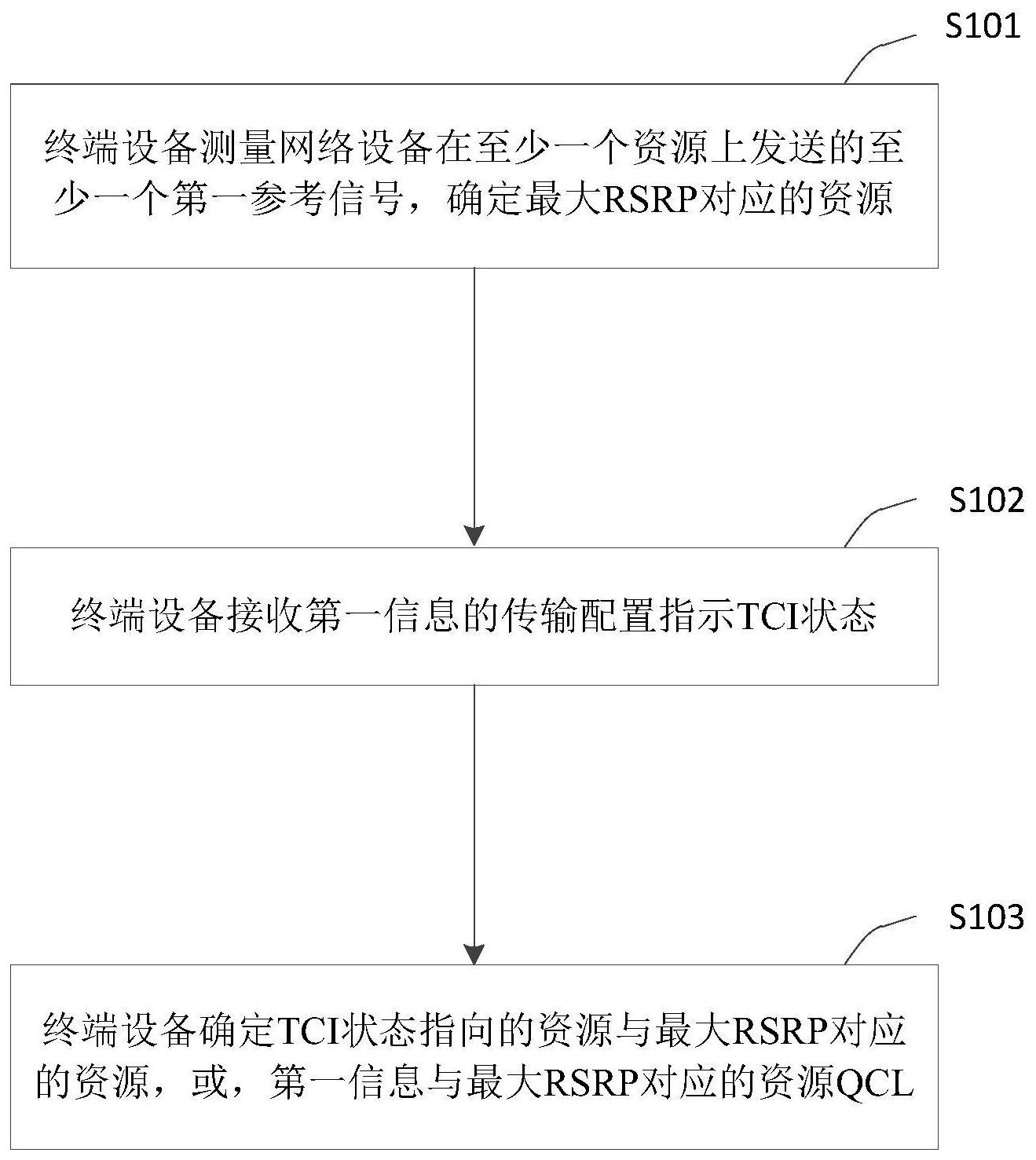 S101

终端设备测量网络设备在至少一个资源上发送的至少一个第一参考信号，确定最大RSRP对应的资源

S102

终端设备接收第一信息的传输配置指示TCI状态

S103

终端设备确定TCI状态指向的资源与最大RSRP对应的资源，或，第一信息与最大RSRP对应的资源QCL